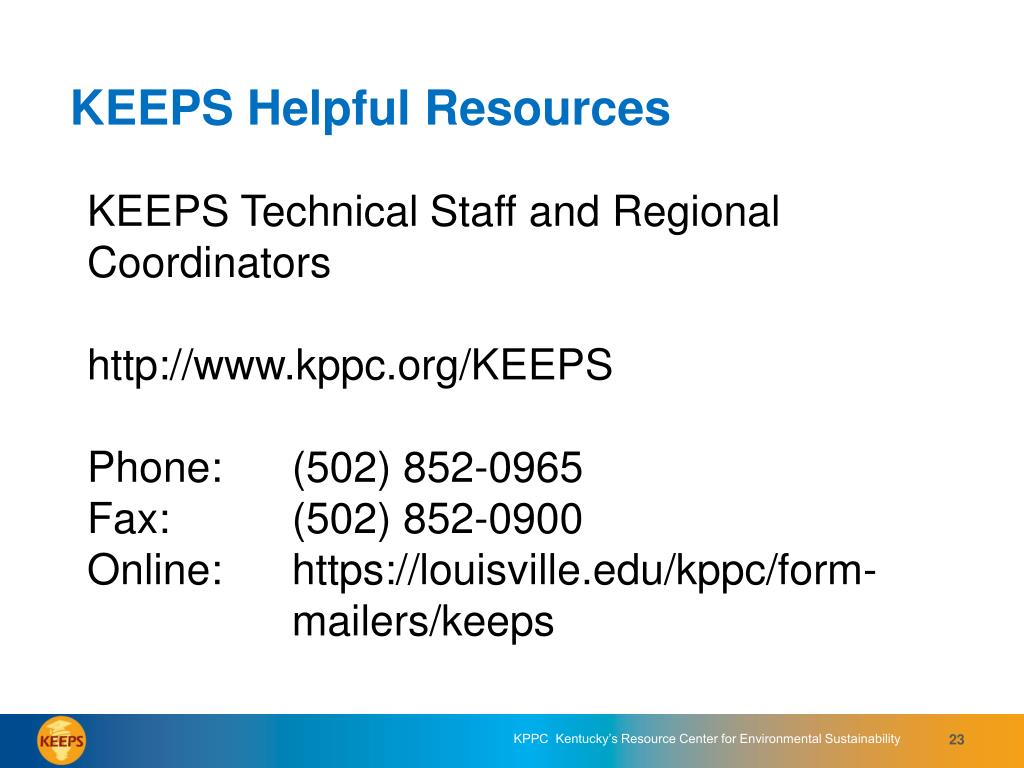 KEEPS Helpful Resources

KEEPS Technical Staff and Regional Coordinators

http://www.kppc.org/KEEPS

Phone: (502) 852-0965
Fax: (502) 852-0900
Online: https://louisville.edu/kppc/form-mailers/keeps

KEEPS

KPPC Kentucky's Resource Center for Environmental Sustainability

23